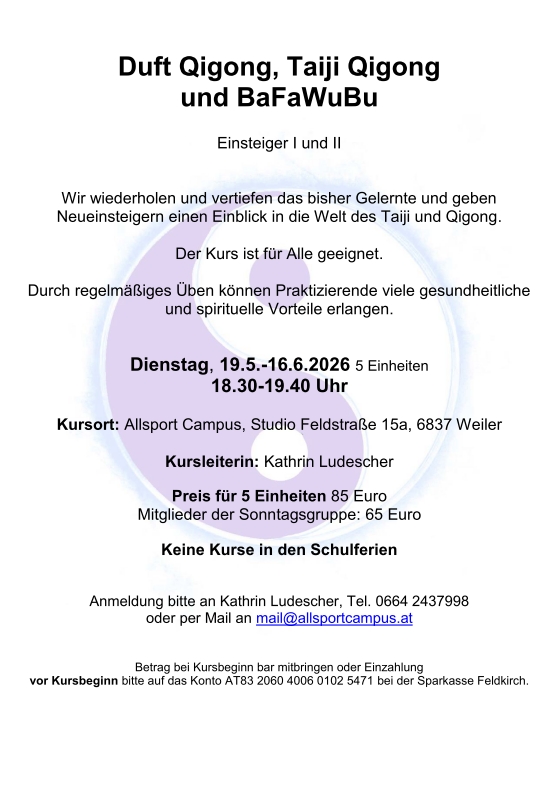 Duft Qigong, Taiji Qigong und BaFaWuBu

Einsteiger I und II

Wir wiederholen und vertiefen das bisher Gelernte und geben Neueinsteigern einen Einblick in die Welt des Taiji und Qigong.

Der Kurs ist für Alle geeignet.

Durch regelmäßiges Üben können Praktizierende viele gesundheitliche und spirituelle Vorteile erlangen.

Dienstag, 19.5.-16.6.2026 5 Einheiten
18.30-19.40 Uhr

Kursort: Allsport Campus, Studio Feldstraße 15a, 6837 Weiler

Kursleiterin: Kathrin Ludescher

Preis für 5 Einheiten 85 Euro
Mitglieder der Sonntagsgruppe: 65 Euro

Keine Kurse in den Schulferien

Anmeldung bitte an Kathrin Ludescher, Tel. 0664 2437998
oder per Mail an mail@allsportcampus.at

Betrag bei Kursbeginn bar mitbringen oder Einzahlung
vor Kursbeginn bitte auf das Konto AT83 2060 4006 0102 5471 bei der Sparkasse Feldkirch.